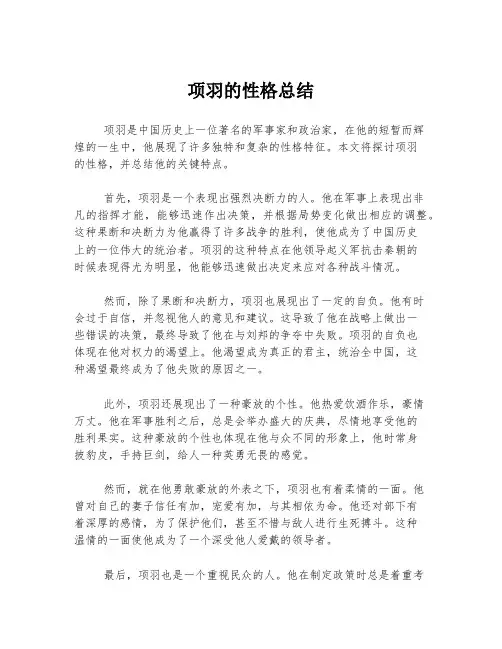 项羽的性格总结

项羽是中国历史上一位著名的军事家和政治家，在他的短暂而辉煌的一生中，他展现了许多独特和复杂的性格特征。本文将探讨项羽的性格，并总结他的关键特点。

首先，项羽是一个表现出强烈决断力的人。他在军事上表现出非凡的指挥才能，能够迅速作出决策，并根据局势变化做出相应的调整。这种果断和决断力为他赢得了许多战争的胜利，使他成为了中国历史上的一位伟大的统治者。项羽的这种特点在他领导起义军抗击秦朝的时候表现得尤为明显，他能够迅速做出决定来应对各种战斗情况。

然而，除了果断和决断力，项羽也展现出了一定的自负。他有时会过于自信，并忽视他人的意见和建议。这导致了他在战略上做出一些错误的决策，最终导致了他在与刘邦的争夺中失败。项羽的自负也体现在他对权力的渴望上。他渴望成为真正的君主，统治全中国，这种渴望最终成为了他失败的原因之一。

此外，项羽还展现出了一种豪放的个性。他热爱饮酒作乐，豪情万丈。他在军事胜利之后，总是会举办盛大的庆典，尽情地享受他的胜利果实。这种豪放的个性也体现在他与众不同的形象上，他时常身披豹皮，手持巨剑，给人一种英勇无畏的感觉。

然而，就在他勇敢豪放的外表之下，项羽也有着柔情的一面。他曾对自己的妻子信任有加，宠爱有加，与其相依为命。他还对部下有着深厚的感情，为了保护他们，甚至不惜与敌人进行生死搏斗。这种温情的一面使他成为了一个深受他人爱戴的领导者。

最后，项羽也是一个重视民众的人。他在制定政策时总是着重考